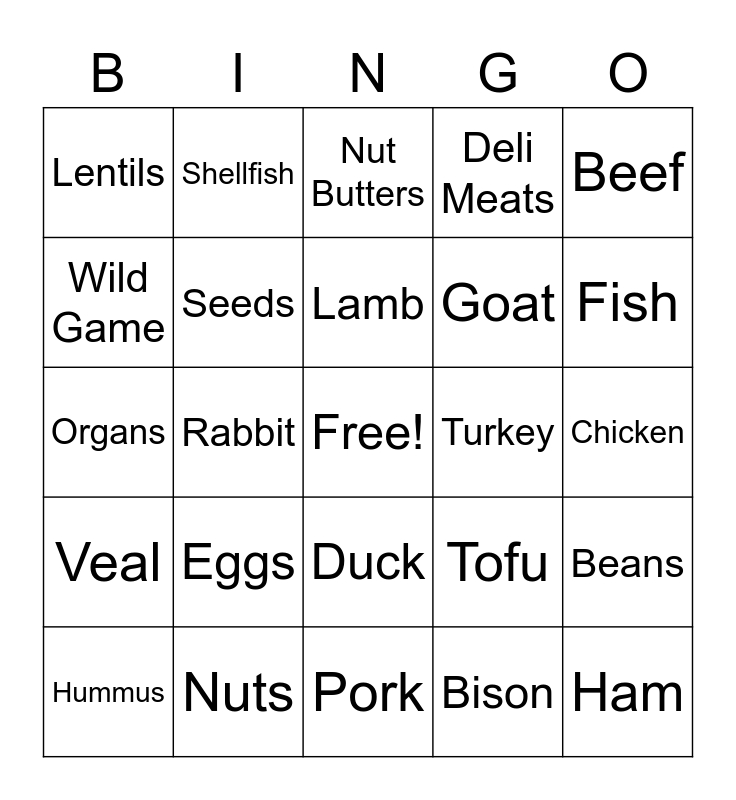 | B | I | N | G | O |
|---|---|---|---|---|
| Lentils | Shellfish | Nut Butters | Deli Meats | Beef |
| Wild Game | Seeds | Lamb | Goat | Fish |
| Organs | Rabbit | Free! | Turkey | Chicken |
| Veal | Eggs | Duck | Tofu | Beans |
| Hummus | Nuts | Pork | Bison | Ham |